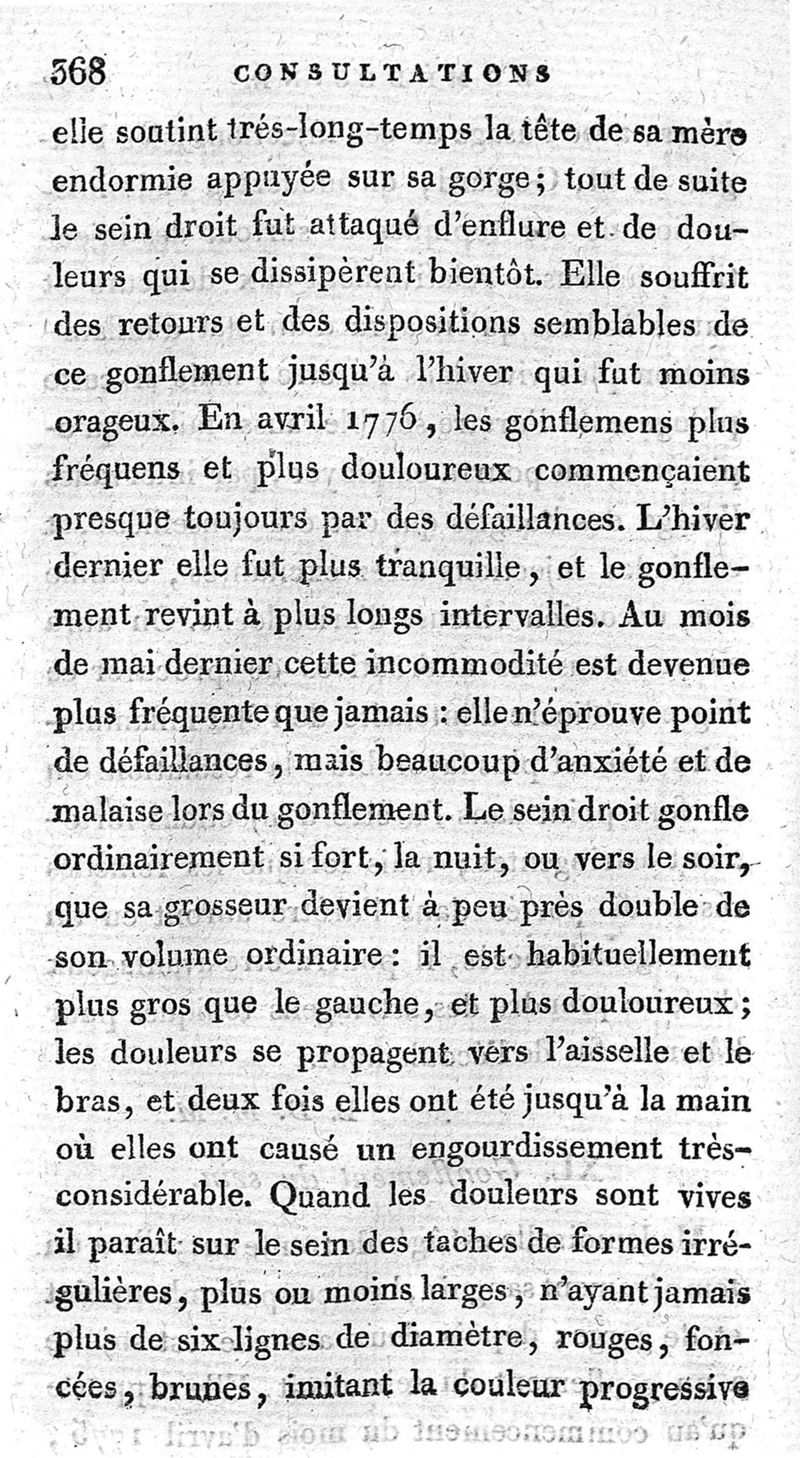 368 CONSULTATIONS

elle soutint trés-long-temps la tête de sa mère endormie appuyée sur sa gorge; tout de suite le sein droit fut attaqué d'enflure et de douleurs qui se dissipèrent bientôt. Elle souffrit des retours et des dispositions semblables de ce gonflement jusqu'à l'hiver qui fut moins orageux. En avril 1776, les gonflemens plus fréquens et plus douloureux commençaient presque toujours par des défaillances. L'hiver dernier elle fut plus tranquille, et le gonflement revint à plus longs intervalles. Au mois de mai dernier cette incommodité est devenue plus fréquente que jamais : elle n'éprouve point de défaillances, mais beaucoup d'anxiété et de malaise lors du gonflement. Le sein droit gonfle ordinairement si fort, la nuit, ou vers le soir, que sa grosseur devient à peu près double de son volume ordinaire : il est habituellement plus gros que le gauche, et plus douloureux; les douleurs se propagent vers l'aisselle et le bras, et deux fois elles ont été jusqu'à la main où elles ont causé un engourdissement très-considérable. Quand les douleurs sont vives il paraît sur le sein des taches de formes irrégulières, plus ou moins larges, n'ayant jamais plus de six lignes de diamètre, rouges, foncées, brunes, imitant la couleur progressive